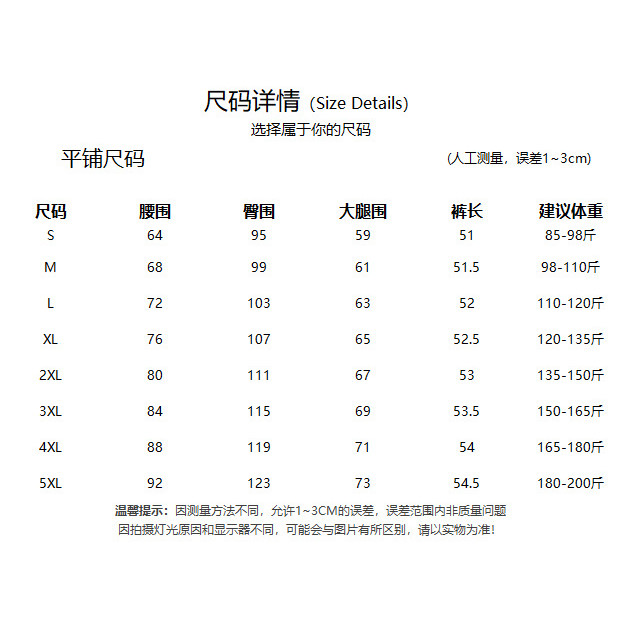 尺码详情 (Size Details)
选择属于你的尺码

平铺尺码

(人工测量，误差1~3cm)

| 尺码 | 腰围 | 臀围 | 大腿围 | 裤长 | 建议体重 |
|---|---|---|---|---|---|
| S | 64 | 95 | 59 | 51 | 85-98斤 |
| M | 68 | 99 | 61 | 51.5 | 98-110斤 |
| L | 72 | 103 | 63 | 52 | 110-120斤 |
| XL | 76 | 107 | 65 | 52.5 | 120-135斤 |
| 2XL | 80 | 111 | 67 | 53 | 135-150斤 |
| 3XL | 84 | 115 | 69 | 53.5 | 150-165斤 |
| 4XL | 88 | 119 | 71 | 54 | 165-180斤 |
| 5XL | 92 | 123 | 73 | 54.5 | 180-200斤 |

温馨提示：因测量方法不同，允许1~3CM的误差，误差范围内非质量问题
因拍摄灯光原因和显示器不同，可能会与图片有所区别，请以实物为准！